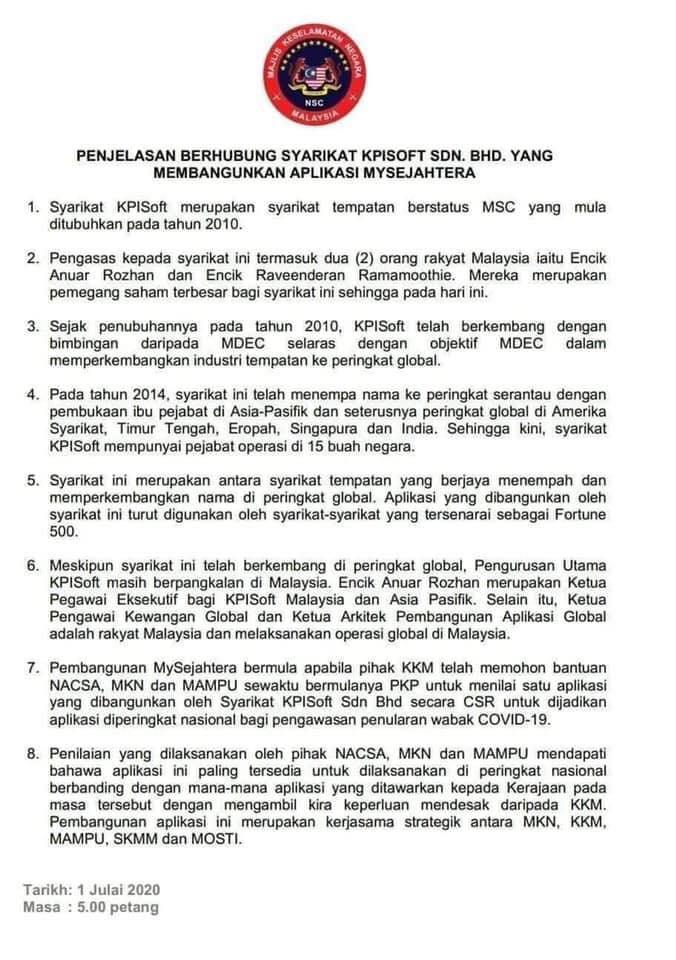 MAJLIS KESELAMATAN NEGARA
NSC
MALAYSIA

PENJELASAN BERHUBUNG SYARIKAT KPISOFT SDN. BHD. YANG MEMBANGUNKAN APLIKASI MYSEJAHTERA

1. Syarikat KPISoft merupakan syarikat tempatan berstatus MSC yang mula ditubuhkan pada tahun 2010.

2. Pengasas kepada syarikat ini termasuk dua (2) orang rakyat Malaysia iaitu Encik Anuar Rozhan dan Encik Raveenderan Ramamoothie. Mereka merupakan pemegang saham terbesar bagi syarikat ini sehingga pada hari ini.

3. Sejak penubuhannya pada tahun 2010, KPISoft telah berkembang dengan bimbingan daripada MDEC selaras dengan objektif MDEC dalam memperkembangkan industri tempatan ke peringkat global.

4. Pada tahun 2014, syarikat ini telah menempa nama ke peringkat serantau dengan pembukaan ibu pejabat di Asia-Pasifik dan seterusnya peringkat global di Amerika Syarikat, Timur Tengah, Eropah, Singapura dan India. Sehingga kini, syarikat KPISoft mempunyai pejabat operasi di 15 buah negara.

5. Syarikat ini merupakan antara syarikat tempatan yang berjaya menempah dan memperkembangkan nama di peringkat global. Aplikasi yang dibangunkan oleh syarikat ini turut digunakan oleh syarikat-syarikat yang tersenarai sebagai Fortune 500.

6. Meskipun syarikat ini telah berkembang di peringkat global, Pengurusan Utama KPISoft masih berpangkalan di Malaysia. Encik Anuar Rozhan merupakan Ketua Pegawai Eksekutif bagi KPISoft Malaysia dan Asia Pasifik. Selain itu, Ketua Pengawai Kewangan Global dan Ketua Arkitek Pembangunan Aplikasi Global adalah rakyat Malaysia dan melaksanakan operasi global di Malaysia.

7. Pembangunan MySejahtera bermula apabila pihak KKM telah memohon bantuan NACSA, MKN dan MAMPU sewaktu bermulanya PKP untuk menilai satu aplikasi yang dibangunkan oleh Syarikat KPISoft Sdn Bhd secara CSR untuk dijadikan aplikasi diperingkat nasional bagi pengawasan penularan wabak COVID-19.

8. Penilaian yang dilaksanakan oleh pihak NACSA, MKN dan MAMPU mendapati bahawa aplikasi ini paling tersedia untuk dilaksanakan di peringkat nasional berbanding dengan mana-mana aplikasi yang ditawarkan kepada Kerajaan pada masa tersebut dengan mengambil kira keperluan mendesak daripada KKM. Pembangunan aplikasi ini merupakan kerjasama strategik antara MKN, KKM, MAMPU, SKMM dan MOSTI.

Tarikh: 1 Julai 2020
Masa : 5.00 petang